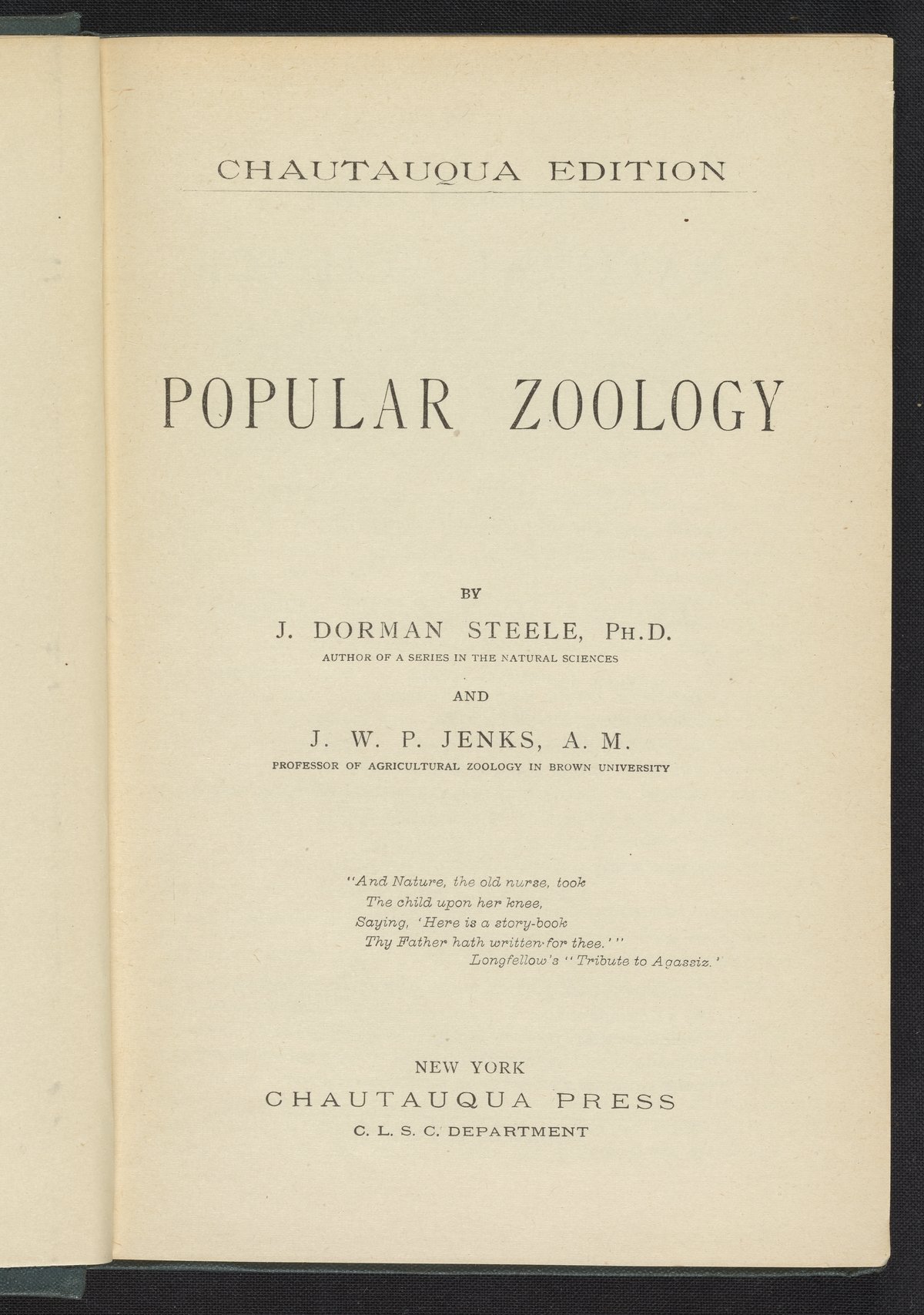 CHAUTAUQUA EDITION

POPULAR ZOOLOGY

BY

J. DORMAN STEELE, PH.D.

AUTHOR OF A SERIES IN THE NATURAL SCIENCES

AND

J. W. P. JENKS, A. M.

PROFESSOR OF AGRICULTURAL ZOOLOGY IN BROWN UNIVERSITY

"And Nature, the old nurse, took
The child upon her knee,
Saying, 'Here is a story-book
Thy Father hath written for thee.'"
Longfellow's "Tribute to Agassiz."

NEW YORK
CHAUTAUQUA PRESS
C. L. S. C. DEPARTMENT